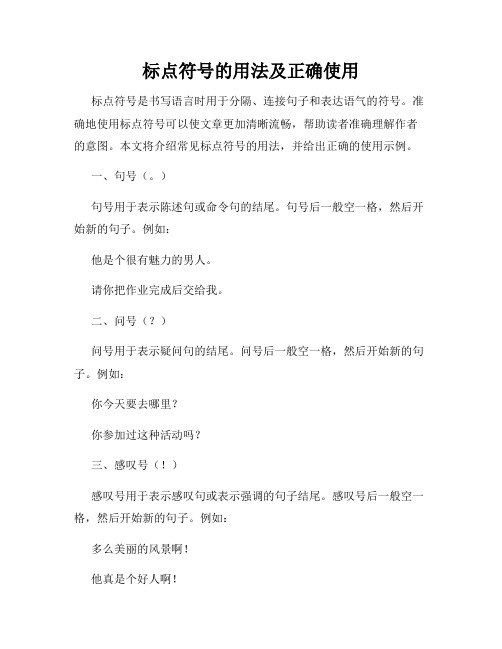 标点符号的用法及正确使用

标点符号是书写语言时用于分隔、连接句子和表达语气的符号。准确地使用标点符号可以使文章更加清晰流畅，帮助读者准确理解作者的意图。本文将介绍常见标点符号的用法，并给出正确的使用示例。

一、句号（。）

句号用于表示陈述句或命令句的结尾。句号后一般空一格，然后开始新的句子。例如：

他是个很有魅力的男人。

请你把作业完成后交给我。

二、问号（？）

问号用于表示疑问句的结尾。问号后一般空一格，然后开始新的句子。例如：

你今天要去哪里？

你参加过这种活动吗？

三、感叹号（！）

感叹号用于表示感叹句或表示强调的句子结尾。感叹号后一般空一格，然后开始新的句子。例如：

多么美丽的风景啊！

他真是个好人啊！